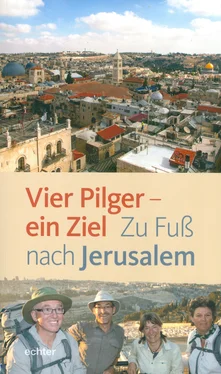 Vier Pilger – ein Ziel Zu Fuß nach Jerusalem

echter